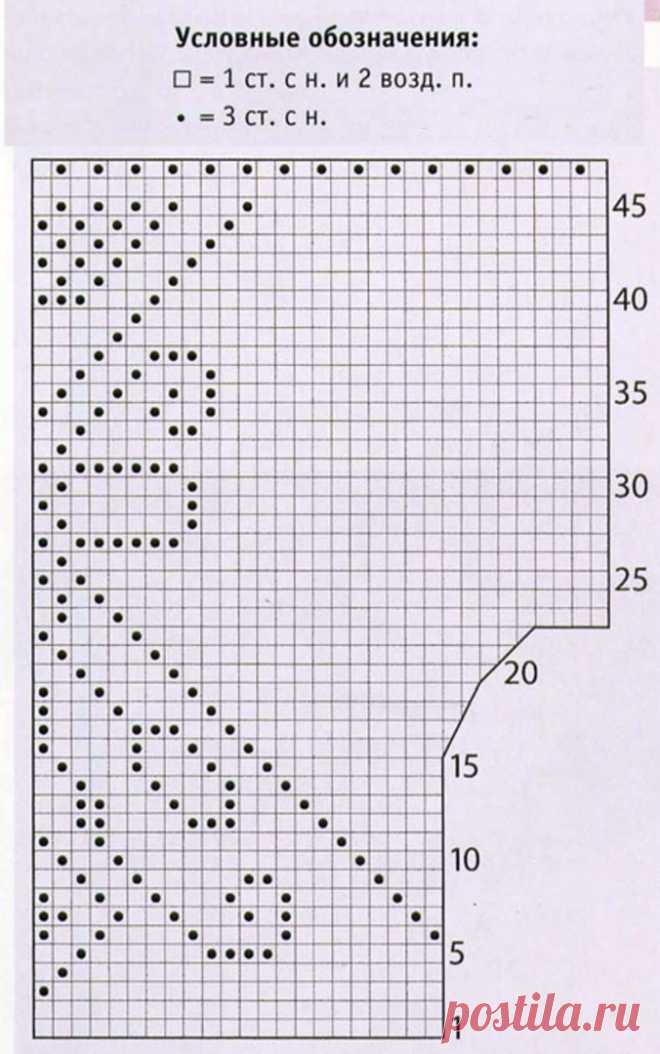 Условные обозначения:

□ = 1 ст. с н. и 2 возд. п.

• = 3 ст. с н.

45

40

35

30

25

20

15

10

5

1

postila.ru